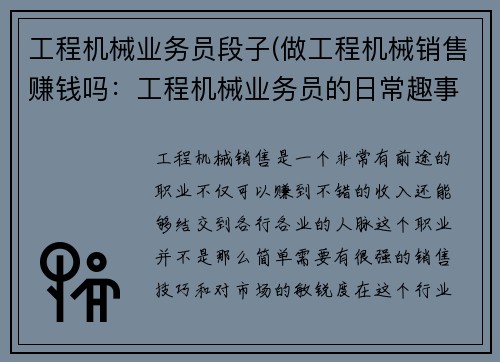 工程机械业务员段子(做工程机械销售赚钱吗：工程机械业务员的日常趣事

工程机械销售是一个非常有前途的职业不仅可以赚到不错的收入还能够结交到各行各业的人脉这个职业并不是那么简单需要有很强的销售技巧和对市场的敏锐度在这个行业